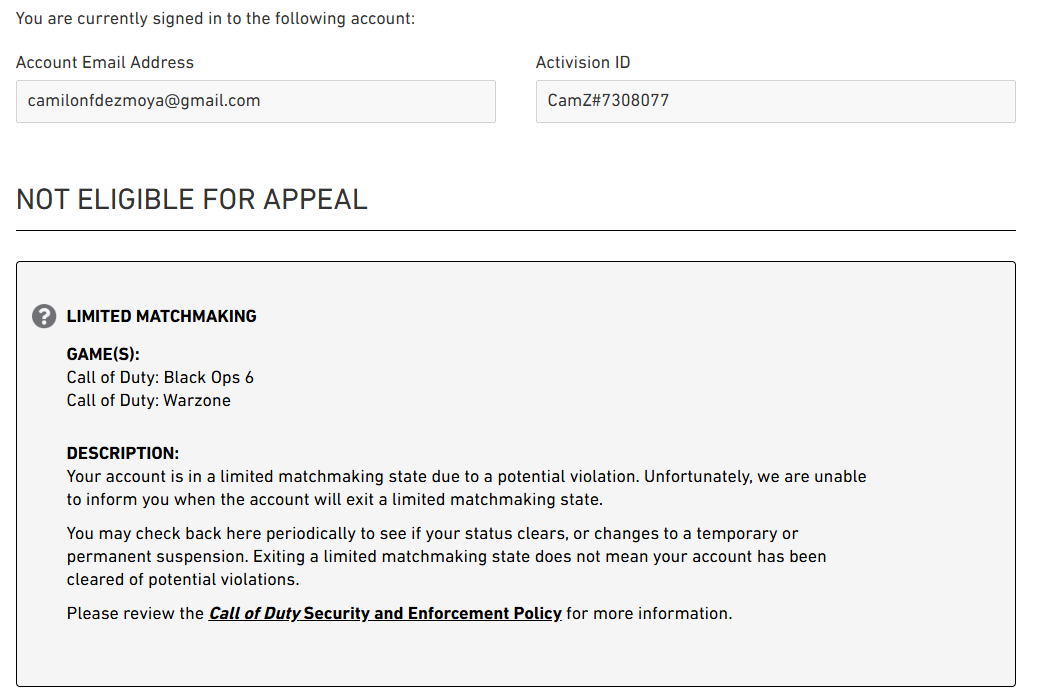 You are currently signed in to the following account:

Account Email Address

camilonfdezmoya@gmail.com

Activision ID

CamZ#7308077

NOT ELIGIBLE FOR APPEAL

LIMITED MATCHMAKING

GAME(S):
Call of Duty: Black Ops 6
Call of Duty: Warzone

DESCRIPTION:
Your account is in a limited matchmaking state due to a potential violation. Unfortunately, we are unable to inform you when the account will exit a limited matchmaking state.

You may check back here periodically to see if your status clears, or changes to a temporary or permanent suspension. Exiting a limited matchmaking state does not mean your account has been cleared of potential violations.

Please review the Call of Duty Security and Enforcement Policy for more information.